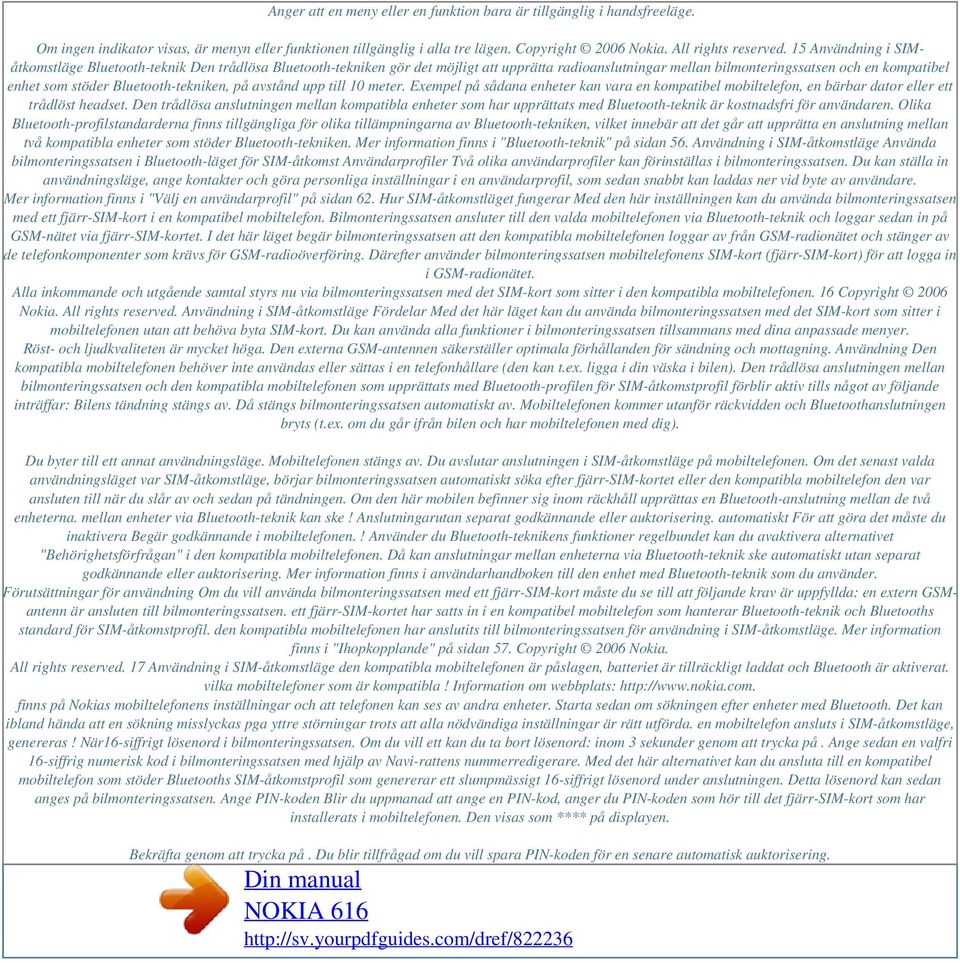 Anger att en meny eller en funktion bara är tillgänglig i handsfreeläge.

Om ingen indikator visas, är menyn eller funktionen tillgänglig i alla tre lägen. Copyright © 2006 Nokia. All rights reserved. 15 Användning i SIM-åtkomstläge Bluetooth-teknik Den trådlösa Bluetooth-tekniken gör det möjligt att upprätta radioanslutningar mellan bilmonteringssatsen och en kompatibel enhet som stöder Bluetooth-tekniken, på avstånd upp till 10 meter. Exempel på sådana enheter kan vara en kompatibel mobiltelefon, en bärbar dator eller ett trådlöst headset. Den trådlösa anslutningen mellan kompatibla enheter som har upprättats med Bluetooth-teknik är kostnadsfri för användaren. Olika Bluetooth-profilstandarderna finns tillgängliga för olika tillämpningarna av Bluetooth-tekniken, vilket innebär att det går att upprätta en anslutning mellan två kompatibla enheter som stöder Bluetooth-tekniken. Mer information finns i "Bluetooth-teknik" på sidan 56. Användning i SIM-åtkomstläge Använda bilmonteringssatsen i Bluetooth-läget för SIM-åtkomst Användarprofiler Två olika användarprofiler kan förinställas i bilmonteringssatsen. Du kan ställa in användningsläge, ange kontakter och göra personliga inställningar i en användarprofil, som sedan snabbt kan laddas ner vid byte av användare.
Mer information finns i "Välj en användarprofil" på sidan 62. Hur SIM-åtkomstläget fungerar Med den här inställningen kan du använda bilmonteringssatsen med ett fjärr-SIM-kort i en kompatibel mobiltelefon. Bilmonteringssatsen ansluter till den valda mobiltelefonen via Bluetooth-teknik och loggar sedan in på GSM-nätet via fjärr-SIM-kortet. I det här läget begär bilmonteringssatsen att den kompatibla mobiltelefonen loggar av från GSM-radionätet och stänger av de telefonkomponenter som krävs för GSM-radioöverföring. Därefter använder bilmonteringssatsen mobiltelefonens SIM-kort (fjärr-SIM-kort) för att logga in i GSM-radionätet.
Alla inkommande och utgående samtal styrs nu via bilmonteringssatsen med det SIM-kort som sitter i den kompatibla mobiltelefonen. 16 Copyright © 2006 Nokia. All rights reserved. Användning i SIM-åtkomstläge Fördelar Med det här läget kan du använda bilmonteringssatsen med det SIM-kort som sitter i mobiltelefonen utan att behöva byta SIM-kort. Du kan använda alla funktioner i bilmonteringssatsen tillsammans med dina anpassade menyer.
Röst- och ljudkvaliteten är mycket höga. Den externa GSM-antennen säkerställer optimala förhållanden för sändning och mottagning. Användning Den kompatibla mobiltelefonen behöver inte användas eller sättas i en telefonhållare (den kan t.ex. ligga i din väska i bilen). Den trådlösa anslutningen mellan bilmonteringssatsen och den kompatibla mobiltelefonen som upprättats med Bluetooth-profilen för SIM-åtkomstprofil förblir aktiv tills något av följande inträffar: Bilens tändning stängs av. Då stängs bilmonteringssatsen automatiskt av. Mobiltelefonen kommer utanför räckvidden och Bluetoothanslutningen bryts (t.ex. om du går ifrån bilen och har mobiltelefonen med dig).

Du byter till ett annat användningsläge. Mobiltelefonen stängs av. Du avslutar anslutningen i SIM-åtkomstläge på mobiltelefonen. Om det senast valda användningsläget var SIM-åtkomstläge, börjar bilmonteringssatsen automatiskt söka efter fjärr-SIM-kortet eller den kompatibla mobiltelefon den var ansluten till när du slår av och sedan på tändningen. Om den här mobilen befinner sig inom räckhåll upprättas en Bluetooth-anslutning mellan de två enheterna. mellan enheter via Bluetooth-teknik kan ske ! Anslutningarutan separat godkännande eller auktorisering. automatiskt För att göra det måste du inaktivera Begär godkännande i mobiltelefonen. ! Använder du Bluetooth-teknikens funktioner regelbundet kan du avaktivera alternativet "Behörighetsförfrågan" i den kompatibla mobiltelefonen. Då kan anslutningar mellan enheterna via Bluetooth-teknik ske automatiskt utan separat godkännande eller auktorisering. Mer information finns i användarhandboken till den enhet med Bluetooth-teknik som du använder.
Förutsättningar för användning Om du vill använda bilmonteringssatsen med ett fjärr-SIM-kort måste du se till att följande krav är uppfyllda: en extern GSM-antenn är ansluten till bilmonteringssatsen. ett fjärr-SIM-kortet har satts in i en kompatibel mobiltelefon som hanterar Bluetooth-teknik och Bluetooths standard för SIM-åtkomstprofil. den kompatibla mobiltelefonen har anslutits till bilmonteringssatsen för användning i SIM-åtkomstläge. Mer information finns i "Ihopkopplande" på sidan 57. Copyright © 2006 Nokia.
All rights reserved. 17 Användning i SIM-åtkomstläge den kompatibla mobiltelefonen är påslagen, batteriet är tillräckligt laddat och Bluetooth är aktiverat. vilka mobiltelefoner som är kompatibla ! Information om webbplats: http://www.nokia.com.
finns på Nokias mobiltelefonens inställningar och att telefonen kan ses av andra enheter. Starta sedan om sökningen efter enheter med Bluetooth. Det kan ibland hända att en sökning misslyckas pga yttre störningar trots att alla nödvändiga inställningar är rätt utförda. en mobiltelefon ansluts i SIM-åtkomstläge, genereras ! När16-siffrigt lösenord i bilmonteringssatsen. Om du vill ett kan du ta bort lösenord: inom 3 sekunder genom att trycka på . Ange sedan en valfri 16-siffrig numerisk kod i bilmonteringssatsen med hjälp av Navi-rattens nummerredigerare. Med det här alternativet kan du ansluta till en kompatibel mobiltelefon som stöder Bluetooths SIM-åtkomstprofil som genererar ett slumpmässigt 16-siffrigt lösenord under anslutningen. Detta lösenord kan sedan anges på bilmonteringssatsen. Ange PIN-koden Blir du uppmanad att ange en PIN-kod, anger du PIN-koden som hör till det fjärr-SIM-kort som har installerats i mobiltelefonen. Den visas som **** på displayen.

Bekräfta genom att trycka på . Du blir tillfrågad om du vill spara PIN-koden för en senare automatisk auktorisering.

Din manual
NOKIA 616
http://sv.yourpdfguides.com/dref/822236